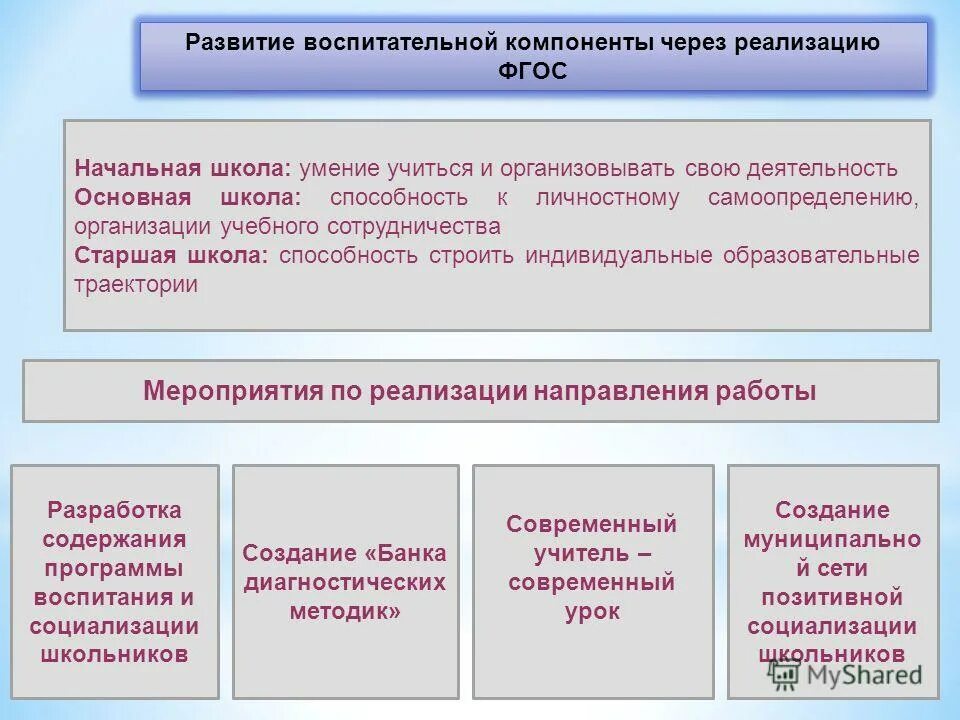 Развитие воспитательной компоненты через реализацию ФГОС

Начальная школа: умение учиться и организовывать свою деятельность
Основная школа: способность к личностному самоопределению, организации учебного сотрудничества
Старшая школа: способность строить индивидуальные образовательные траектории

Мероприятия по реализации направления работы

Разработка содержания программы воспитания и социализации школьников

Создание «Банка диагностических методик»

Современный учитель – современный урок

Создание муниципальной сети позитивной социализации школьников

MyShared